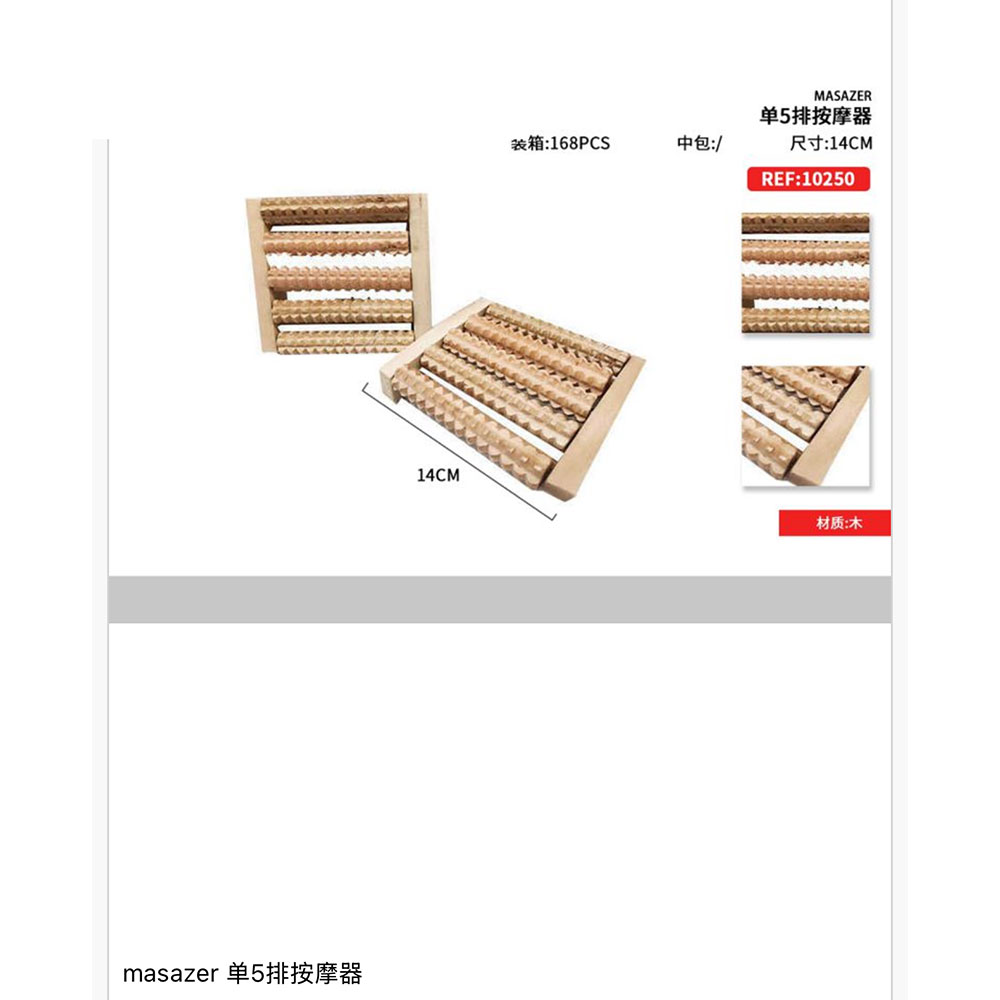 MASAZER
单5排按摩器

装箱:168PCS 中包:/ 尺寸:14CM

REF:10250

14CM

材质:木

masazer 单5排按摩器